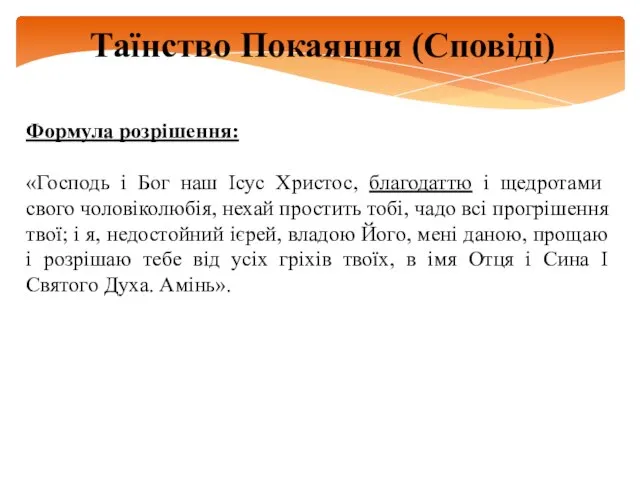 Таїнство Покаяння (Сповіді)

Формула розрішення:

«Господь і Бог наш Ісус Христос, благодаттю і щедротами свого чоловіколюбія, нехай простить тобі, чадо всі прогрішення твої; і я, недостойний ієрей, владою Його, мені даною, прощаю і розрішаю тебе від усіх гріхів твоїх, в імя Отця і Сина І Святого Духа. Амінь».